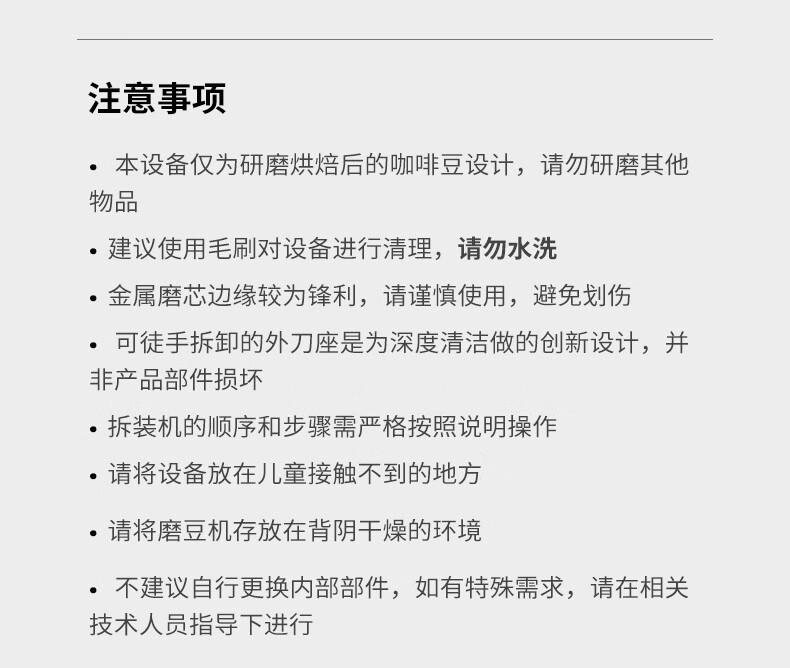 注意事项

• 本设备仅为研磨烘焙后的咖啡豆设计，请勿研磨其他物品

• 建议使用毛刷对设备进行清理，请勿水洗

• 金属磨芯边缘较为锋利，请谨慎使用，避免划伤

• 可徒手拆卸的外刀座是为深度清洁做的创新设计，并非产品部件损坏

• 拆装机的顺序和步骤需严格按照说明操作

• 请将设备放在儿童接触不到的地方

• 请将磨豆机存放在背阴干燥的环境

• 不建议自行更换内部部件，如有特殊需求，请在相关技术人员指导下进行